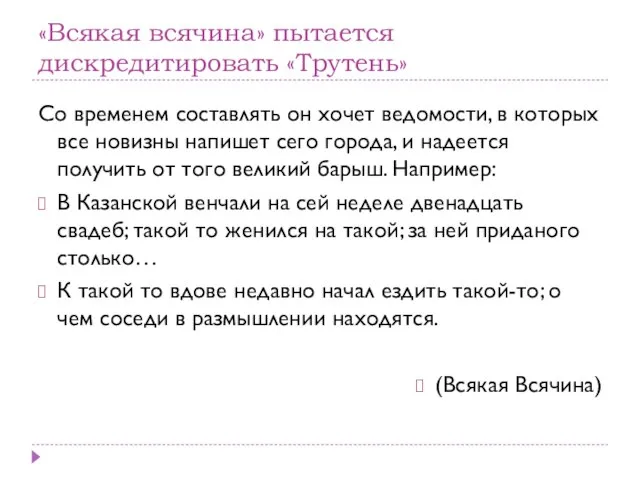 «Всякая всячина» пытается дискредитировать «Трутень»

Со временем составлять он хочет ведомости, в которых все новизны напишет сего города, и надеется получить от того великий барыш. Например:

В Казанской венчали на сей неделе двенадцать свадеб; такой то женился на такой; за ней приданого столько…

К такой то вдове недавно начал ездить такой-то; о чем соседи в размышлении находятся.

(Всякая Всячина)